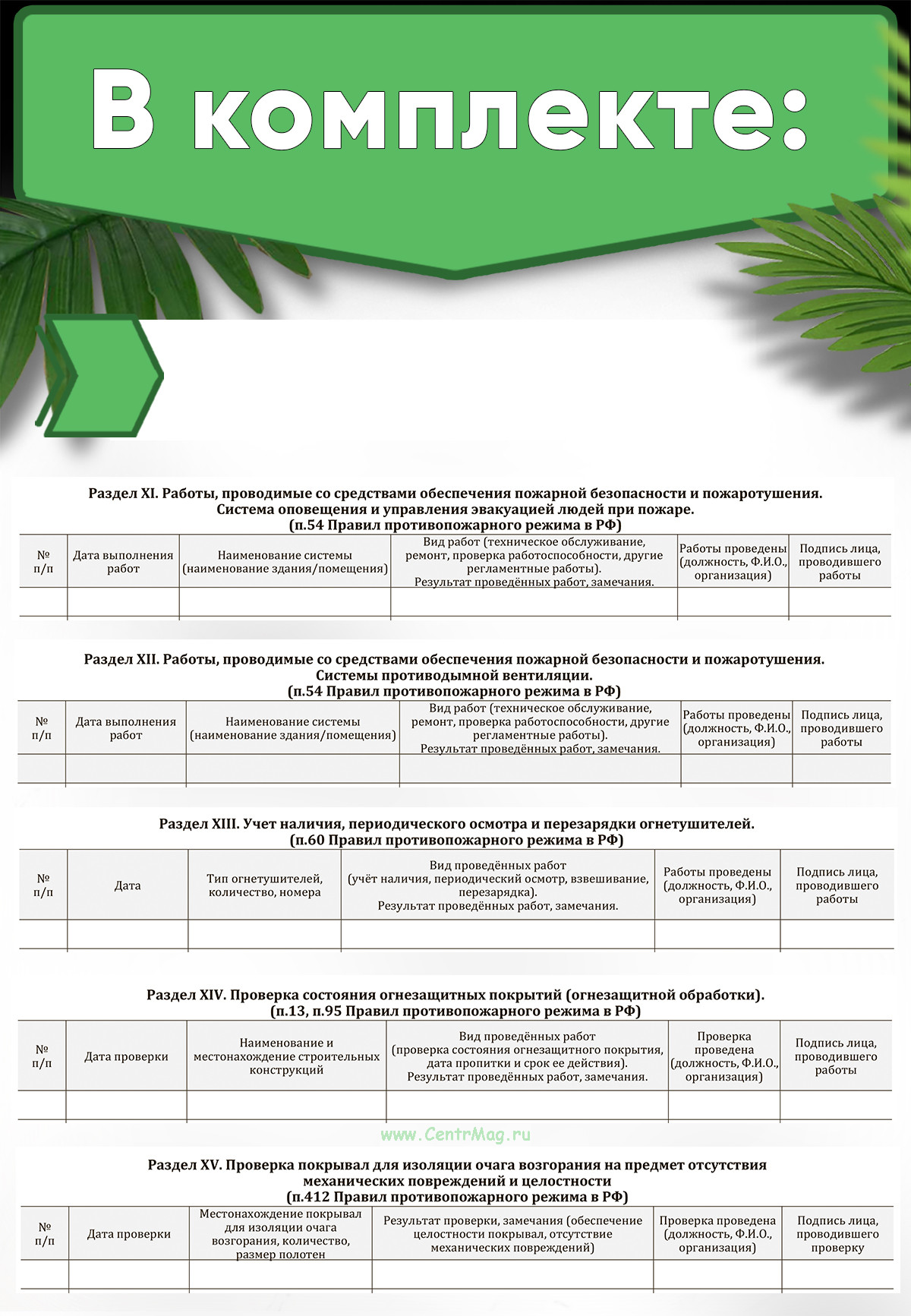 В комплекте:

Раздел XI. Работы, проводимые со средствами обеспечения пожарной безопасности и пожаротушения. Система оповещения и управления эвакуацией людей при пожаре. (п.54 Правил противопожарного режима в РФ)

| № п/п | Дата выполнения работ | Наименование системы (наименование здания/помещения) | Вид работ (техническое обслуживание, ремонт, проверка работоспособности, другие регламентные работы). Результат проведённых работ, замечания. | Работы проведены (должность, Ф.И.О., организация) | Подпись лица, проводившего работы |
|---|---|---|---|---|---|
| | | | | | |

Раздел XII. Работы, проводимые со средствами обеспечения пожарной безопасности и пожаротушения. Системы противодымной вентиляции. (п.54 Правил противопожарного режима в РФ)

| № п/п | Дата выполнения работ | Наименование системы (наименование здания/помещения) | Вид работ (техническое обслуживание, ремонт, проверка работоспособности, другие регламентные работы). Результат проведённых работ, замечания. | Работы проведены (должность, Ф.И.О., организация) | Подпись лица, проводившего работы |
|---|---|---|---|---|---|
| | | | | | |

Раздел XIII. Учет наличия, периодического осмотра и перезарядки огнетушителей. (п.60 Правил противопожарного режима в РФ)

| № п/п | Дата | Тип огнетушителей, количество, номера | Вид проведённых работ (учёт наличия, периодический осмотр, взвешивание, перезарядка). Результат проведённых работ, замечания. | Работы проведены (должность, Ф.И.О., организация) | Подпись лица, проводившего работы |
|---|---|---|---|---|---|
| | | | | | |

Раздел XIV. Проверка состояния огнезащитных покрытий (огнезащитной обработки). (п.13, п.95 Правил противопожарного режима в РФ)

| № п/п | Дата проверки | Наименование и местонахождение строительных конструкций | Вид проведённых работ (проверка состояния огнезащитного покрытия, дата пропитки и срок ее действия). Результат проведённых работ, замечания. | Проверка проведена (должность, Ф.И.О., организация) | Подпись лица, проводившего работы |
|---|---|---|---|---|---|
| | | | | | |

www.CentrMag.ru

Раздел XV. Проверка покрывал для изоляции очага возгорания на предмет отсутствия механических повреждений и целостности (п.412 Правил противопожарного режима в РФ)

| № п/п | Дата проверки | Местонахождение покрывал для изоляции очага возгорания, количество, размер полотен | Результат проверки, замечания (обеспечение целостности покрывал, отсутствие механических повреждений) | Проверка проведена (должность, Ф.И.О., организация) | Подпись лица, проводившего проверку |
|---|---|---|---|---|---|
| | | | | | |